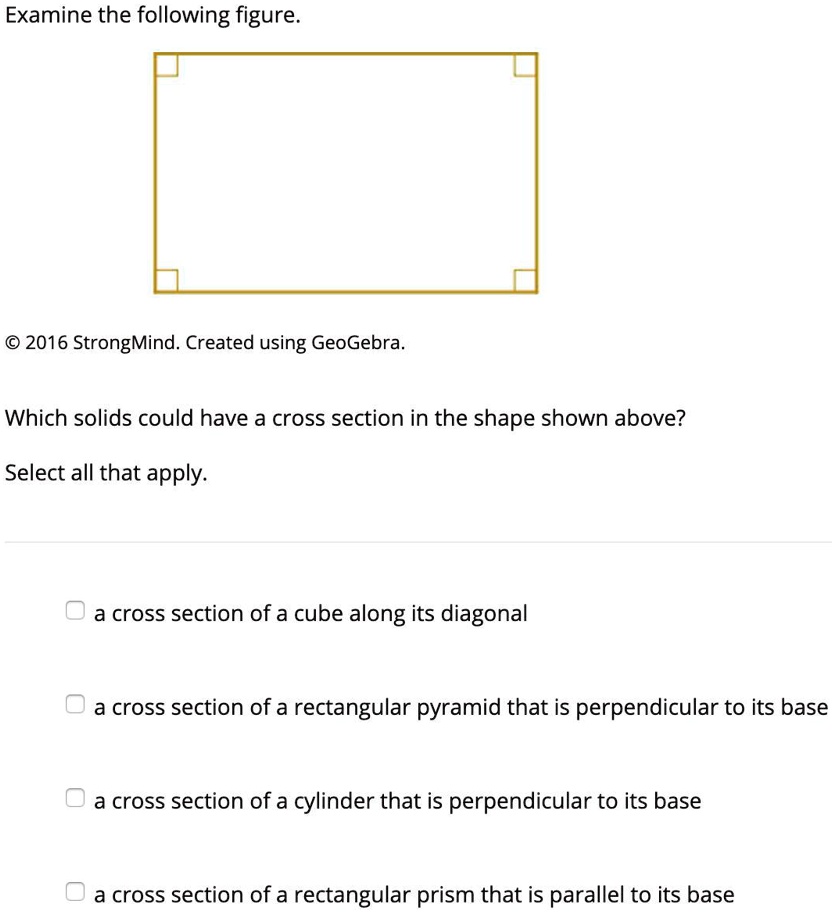 Examine the following figure.

© 2016 StrongMind. Created using GeoGebra.

Which solids could have a cross section in the shape shown above?

Select all that apply.

a cross section of a cube along its diagonal

a cross section of a rectangular pyramid that is perpendicular to its base

a cross section of a cylinder that is perpendicular to its base

a cross section of a rectangular prism that is parallel to its base